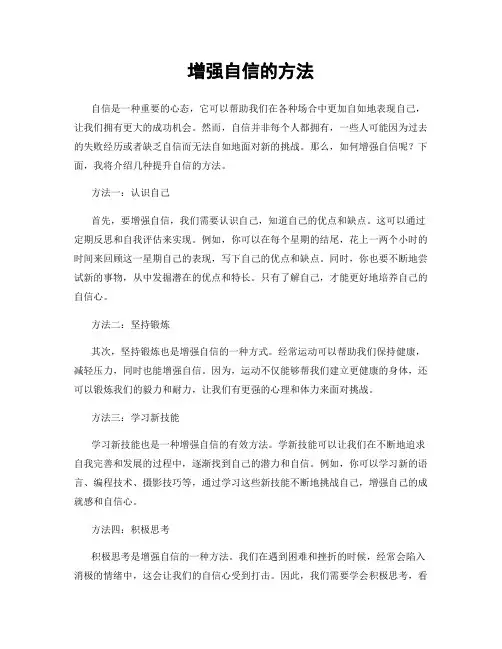 增强自信的方法

自信是一种重要的心态，它可以帮助我们在各种场合中更加自如地表现自己，让我们拥有更大的成功机会。然而，自信并非每个人都拥有，一些人可能因为过去的失败经历或者缺乏自信而无法自如地面对新的挑战。那么，如何增强自信呢？下面，我将介绍几种提升自信的方法。

方法一：认识自己

首先，要增强自信，我们需要认识自己，知道自己的优点和缺点。这可以通过定期反思和自我评估来实现。例如，你可以在每个星期的结尾，花上一两个小时的时间来回顾这一星期自己的表现，写下自己的优点和缺点。同时，你也要不断地尝试新的事物，从中发掘潜在的优点和特长。只有了解自己，才能更好地培养自己的自信心。

方法二：坚持锻炼

其次，坚持锻炼也是增强自信的一种方式。经常运动可以帮助我们保持健康，减轻压力，同时也能增强自信。因为，运动不仅能够帮我们建立更健康的身体，还可以锻炼我们的毅力和耐力，让我们有更强的心理和体力来面对挑战。

方法三：学习新技能

学习新技能也是一种增强自信的有效方法。学新技能可以让我们在不断地追求自我完善和发展的过程中，逐渐找到自己的潜力和自信。例如，你可以学习新的语言、编程技术、摄影技巧等，通过学习这些新技能不断地挑战自己，增强自己的成就感和自信心。

方法四：积极思考

积极思考是增强自信的一种方法。我们在遇到困难和挫折的时候，经常会陷入消极的情绪中，这会让我们的自信心受到打击。因此，我们需要学会积极思考，看